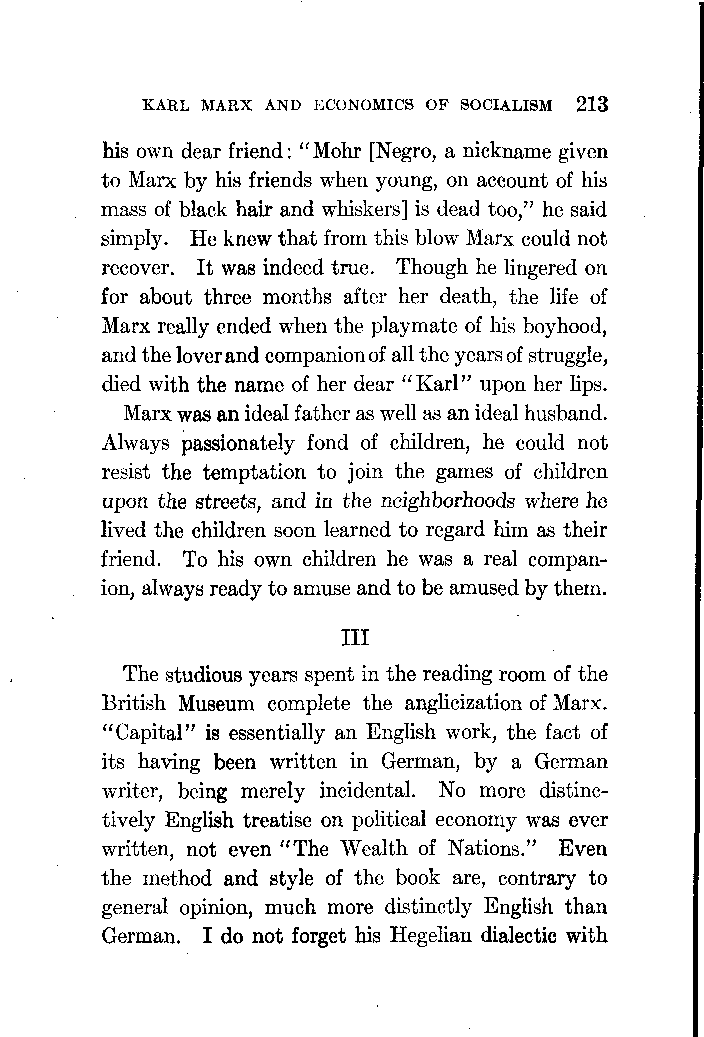 KARL MARX AND ECONOMICS OF SOCIALISM 213

his own dear friend: "Mohr [Negro, a nickname given to Marx by his friends when young, on account of his mass of black hair and whiskers] is dead too," he said simply. He knew that from this blow Marx could not recover. It was indeed true. Though he lingered on for about three months after her death, the life of Marx really ended when the playmate of his boyhood, and the lover and companion of all the years of struggle, died with the name of her dear "Karl" upon her lips.

Marx was an ideal father as well as an ideal husband. Always passionately fond of children, he could not resist the temptation to join the games of children upon the streets, and in the neighborhoods where he lived the children soon learned to regard him as their friend. To his own children he was a real companion, always ready to amuse and to be amused by them.

III

The studious years spent in the reading room of the British Museum complete the anglicization of Marx. "Capital" is essentially an English work, the fact of its having been written in German, by a German writer, being merely incidental. No more distinctively English treatise on political economy was ever written, not even "The Wealth of Nations." Even the method and style of the book are, contrary to general opinion, much more distinctly English than German. I do not forget his Hegelian dialectic with